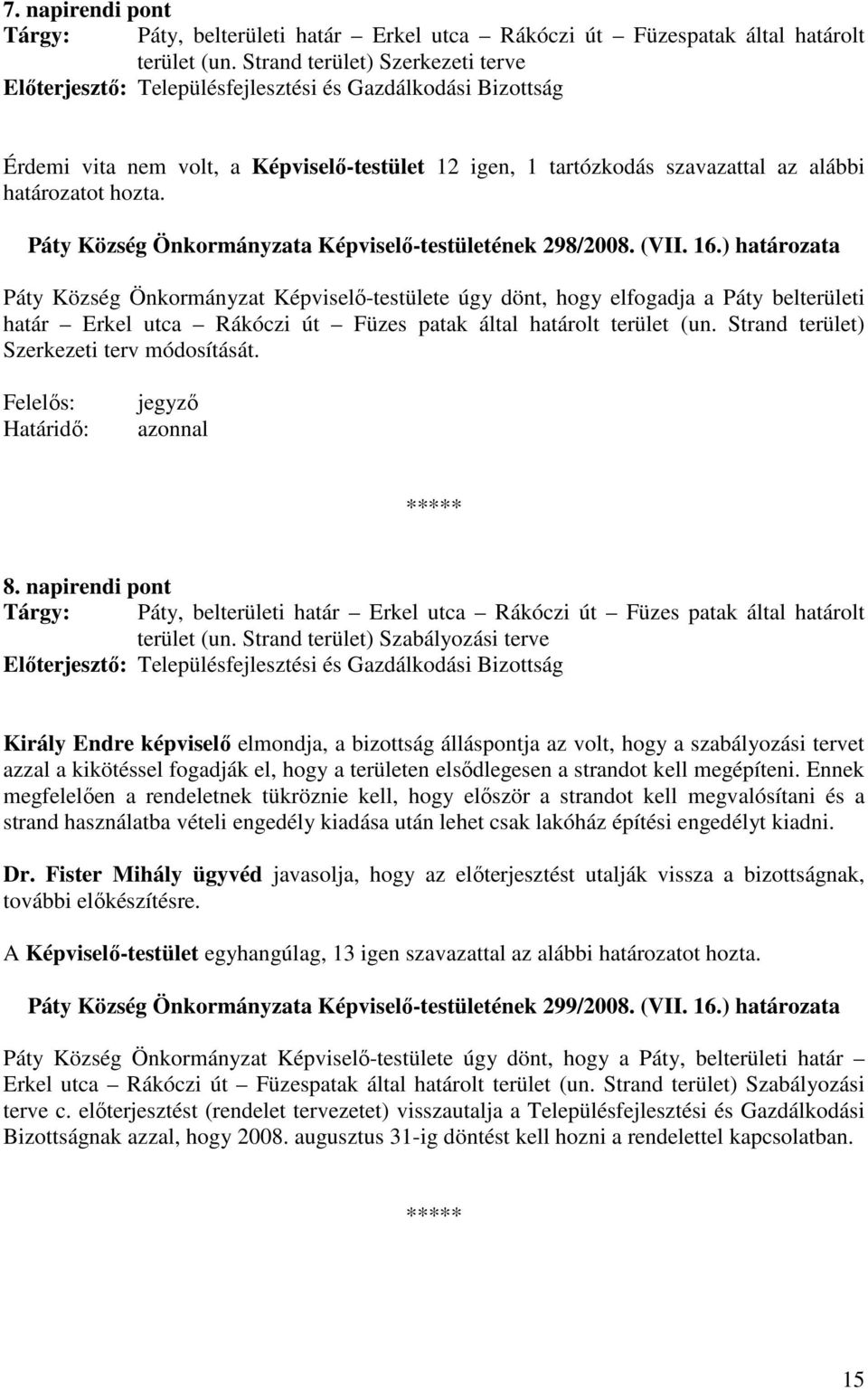 7. napirendi pont
Tárgy: Páty, belterületi határ – Erkel utca – Rákóczi út – Füzespatak által határolt terület (un. Strand terület) Szerkezeti terve
Előterjesztő: Településfejlesztési és Gazdálkodási Bizottság

Érdemi vita nem volt, a Képviselő-testület 12 igen, 1 tartózkodás szavazattal az alábbi határozatot hozta.

Páty Község Önkormányzata Képviselő-testületének 298/2008. (VII. 16.) határozata

Páty Község Önkormányzat Képviselő-testülete úgy dönt, hogy elfogadja a Páty belterületi határ – Erkel utca – Rákóczi út – Füzes patak által határolt terület (un. Strand terület) Szerkezeti terv módosítását.

Felelős: jegyző
Határidő: azonnal

*****

8. napirendi pont
Tárgy: Páty, belterületi határ – Erkel utca – Rákóczi út – Füzes patak által határolt terület (un. Strand terület) Szabályozási terve
Előterjesztő: Településfejlesztési és Gazdálkodási Bizottság

Király Endre képviselő elmondja, a bizottság álláspontja az volt, hogy a szabályozási tervet azzal a kikötéssel fogadják el, hogy a területen elsődlegesen a strandot kell megépíteni. Ennek megfelelően a rendeletnek tükröznie kell, hogy először a strandot kell megvalósítani és a strand használatba vételi engedély kiadása után lehet csak lakóház építési engedélyt kiadni.

Dr. Fister Mihály ügyvéd javasolja, hogy az előterjesztést utalják vissza a bizottságnak, további előkészítésre.

A Képviselő-testület egyhangúlag, 13 igen szavazattal az alábbi határozatot hozta.

Páty Község Önkormányzata Képviselő-testületének 299/2008. (VII. 16.) határozata

Páty Község Önkormányzat Képviselő-testülete úgy dönt, hogy a Páty, belterületi határ – Erkel utca – Rákóczi út – Füzespatak által határolt terület (un. Strand terület) Szabályozási terve c. előterjesztést (rendelet tervezetet) visszautalja a Településfejlesztési és Gazdálkodási Bizottságnak azzal, hogy 2008. augusztus 31-ig döntést kell hozni a rendelettel kapcsolatban.

*****

15